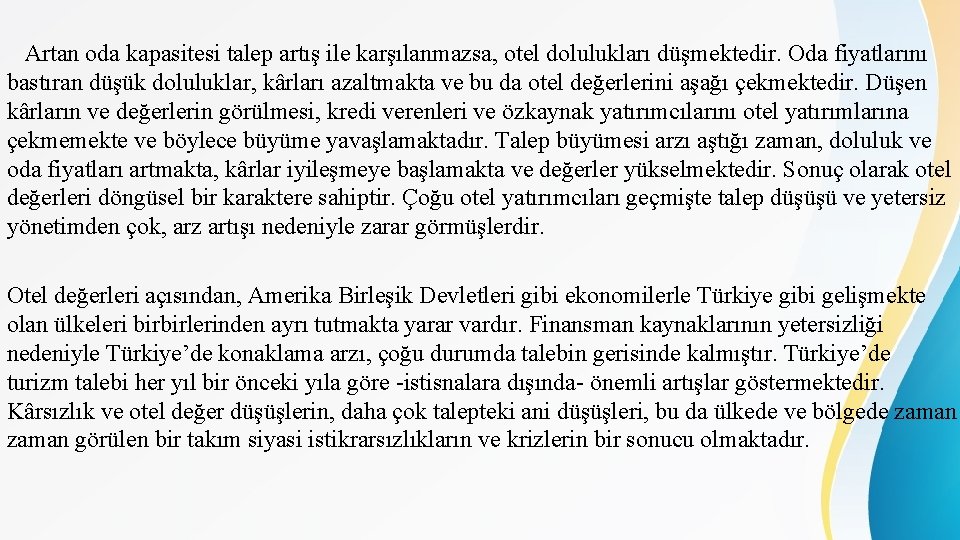 Artan oda kapasitesi talep artış ile karşılanmazsa, otel dolulukları düşmektedir. Oda fiyatlarını bastıran düşük doluluklar, kârları azaltmakta ve bu da otel değerlerini aşağı çekmektedir. Düşen kârların ve değerlerin görülmesi, kredi verenleri ve özkaynak yatırımcılarını otel yatırımlarına çekmemekte ve böylece büyüme yavaşlamaktadır. Talep büyümesi arzı aştığı zaman, doluluk ve oda fiyatları artmakta, kârlar iyileşmeye başlamakta ve değerler yükselmektedir. Sonuç olarak otel değerleri döngüsel bir karaktere sahiptir. Çoğu otel yatırımcıları geçmişte talep düşüşü ve yetersiz yönetimden çok, arz artışı nedeniyle zarar görmüşlerdir.

Otel değerleri açısından, Amerika Birleşik Devletleri gibi ekonomilerle Türkiye gibi gelişmekte olan ülkeleri birbirlerinden ayrı tutmakta yarar vardır. Finansman kaynaklarının yetersizliği nedeniyle Türkiye’de konaklama arzı, çoğu durumda talebin gerisinde kalmıştır. Türkiye’de turizm talebi her yıl bir önceki yıla göre -istisnalara dışında- önemli artışlar göstermektedir. Kârsızlık ve otel değer düşüşlerin, daha çok talepteki ani düşüşleri, bu da ülkede ve bölgede zaman zaman görülen bir takım siyasi istikrarsızlıkların ve krizlerin bir sonucu olmaktadır.